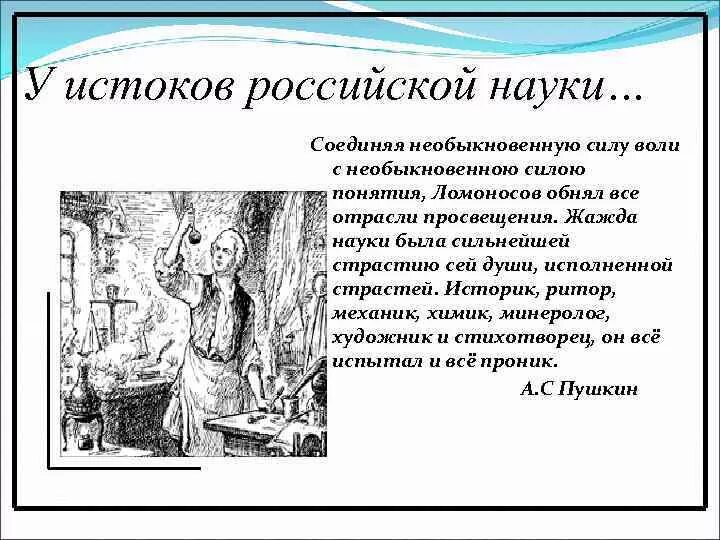 У истоков российской науки…

Соединяя необыкновенную силу воли с необыкновенною силою понятия, Ломоносов обнял все отрасли просвещения. Жажда науки была сильнейшей страстию сей души, исполненной страстей. Историк, ритор, механик, химик, минеролог, художник и стихотворец, он всё испытал и всё проник.

А.С Пушкин